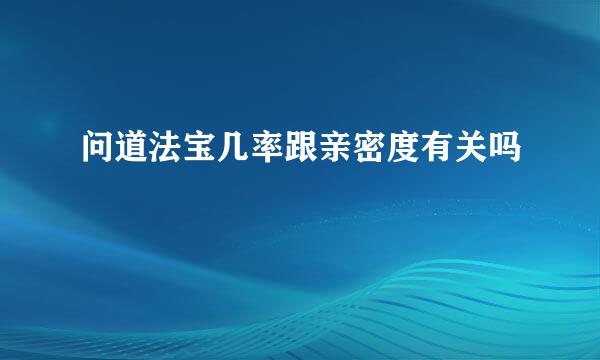 问道法宝几率跟亲密度有关吗